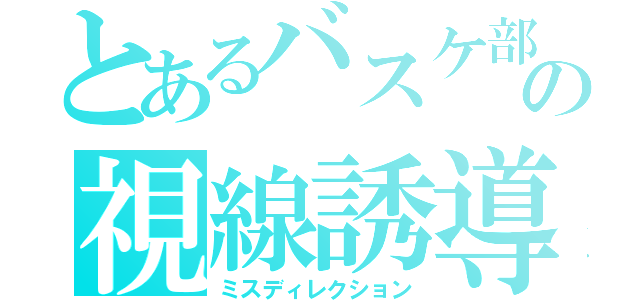 とあるバスケ部の
視線誘導
ミスディレクション